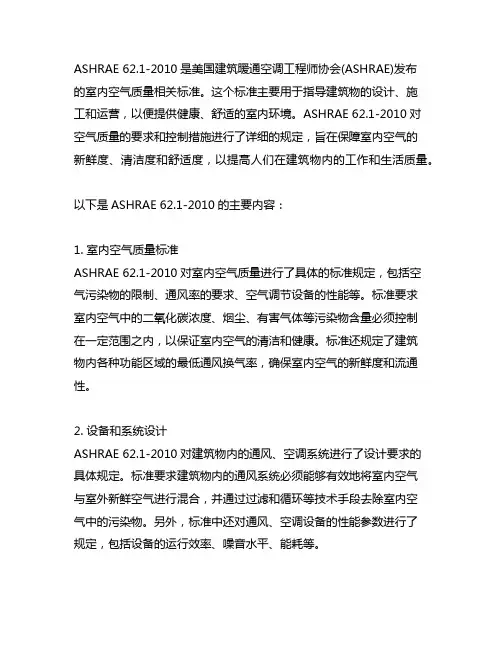 ASHRAE 62.1-2010 是美国建筑暖通空调工程师协会(ASHRAE)发布的室内空气质量相关标准。这个标准主要用于指导建筑物的设计、施工和运营，以便提供健康、舒适的室内环境。ASHRAE 62.1-2010 对空气质量的要求和控制措施进行了详细的规定，旨在保障室内空气的新鲜度、清洁度和舒适度，以提高人们在建筑物内的工作和生活质量。

以下是 ASHRAE 62.1-2010 的主要内容：

1. 室内空气质量标准
ASHRAE 62.1-2010 对室内空气质量进行了具体的标准规定，包括空气污染物的限制、通风率的要求、空气调节设备的性能等。标准要求室内空气中的二氧化碳浓度、烟尘、有害气体等污染物含量必须控制在一定范围之内，以保证室内空气的清洁和健康。标准还规定了建筑物内各种功能区域的最低通风换气率，确保室内空气的新鲜度和流通性。

2. 设备和系统设计
ASHRAE 62.1-2010 对建筑物内的通风、空调系统进行了设计要求的具体规定。标准要求建筑物内的通风系统必须能够有效地将室内空气与室外新鲜空气进行混合，并通过过滤和循环等技术手段去除室内空气中的污染物。另外，标准中还对通风、空调设备的性能参数进行了规定，包括设备的运行效率、噪音水平、能耗等。